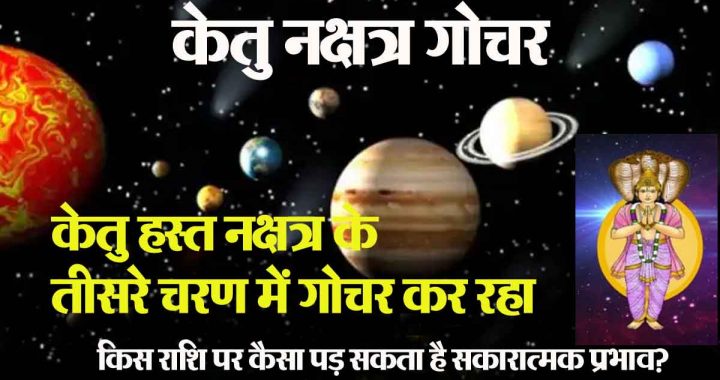 केतु नक्षत्र गोचर

केतु हस्त नक्षत्र के तीसरे चरण में गोचर कर रहा

किस राशि पर कैसा पड़ सकता है सकारात्मक प्रभाव?